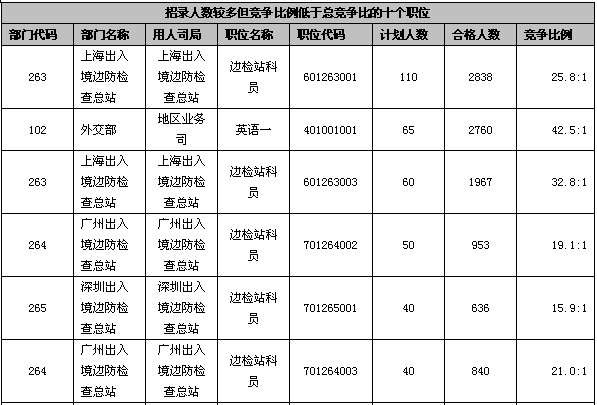 招录人数较多但竞争比例低于总竞争比的十个职位

| 部门代码 | 部门名称 | 用人司局 | 职位名称 | 职位代码 | 计划人数 | 合格人数 | 竞争比例 |
|---|---|---|---|---|---|---|---|
| 263 | 上海出入境边防检查总站 | 上海出入境边防检查总站 | 边检站科员 | 601263001 | 110 | 2838 | 25.8:1 |
| 102 | 外交部 | 地区业务司 | 英语一 | 401001001 | 65 | 2760 | 42.5:1 |
| 263 | 上海出入境边防检查总站 | 上海出入境边防检查总站 | 边检站科员 | 601263003 | 60 | 1967 | 32.8:1 |
| 264 | 广州出入境边防检查总站 | 广州出入境边防检查总站 | 边检站科员 | 701264002 | 50 | 953 | 19.1:1 |
| 265 | 深圳出入境边防检查总站 | 深圳出入境边防检查总站 | 边检站科员 | 701265001 | 40 | 636 | 15.9:1 |
| 264 | 广州出入境边防检查总站 | 广州出入境边防检查总站 | 边检站科员 | 701264003 | 40 | 840 | 21.0:1 |